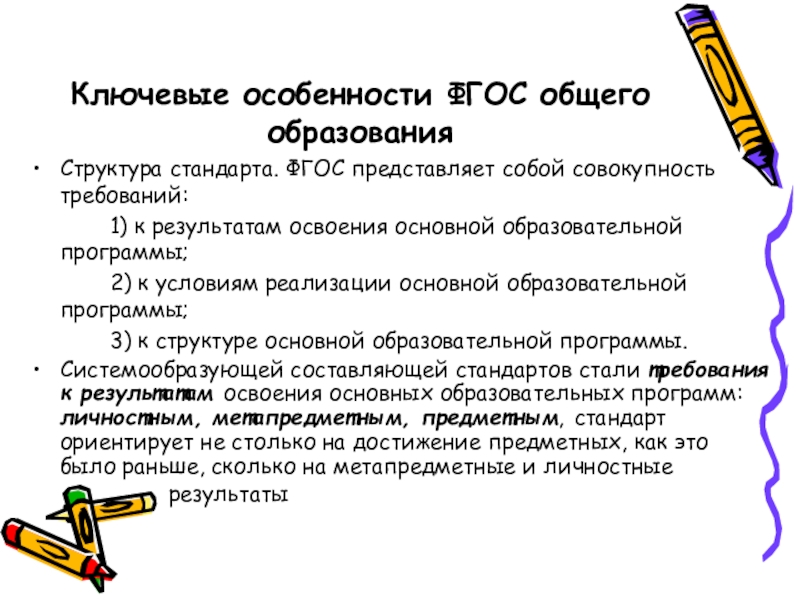 Ключевые особенности ФГОС общего образования

• Структура стандарта. ФГОС представляет собой совокупность требований:

1) к результатам освоения основной образовательной программы;

2) к условиям реализации основной образовательной программы;

3) к структуре основной образовательной программы.

• Системообразующей составляющей стандартов стали требования к результатам освоения основных образовательных программ: личностным, метапредметным, предметным, стандарт ориентирует не столько на достижение предметных, как это было раньше, сколько на метапредметные и личностные результаты